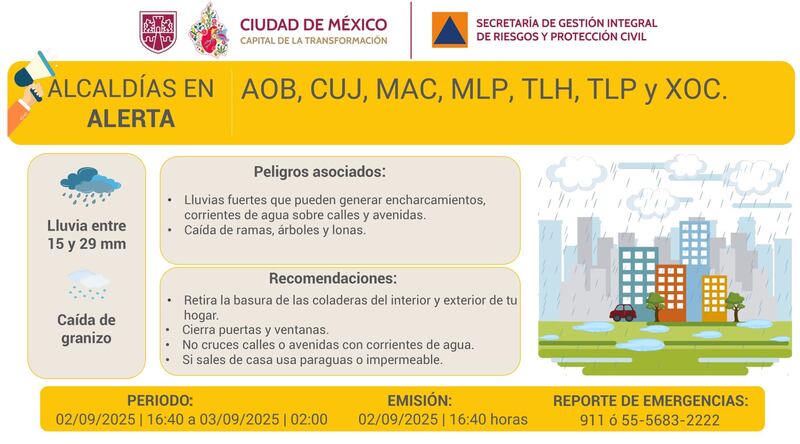 CIUDAD DE MÉXICO
CAPITAL DE LA TRANSFORMACIÓN

SECRETARÍA DE GESTIÓN INTEGRAL
DE RIESGOS Y PROTECCIÓN CIVIL

ALCALDÍAS EN
ALERTA

AOB, CUJ, MAC, MLP, TLH, TLP y XOC.

Lluvia entre
15 y 29 mm

Caída de
granizo

Peligros asociados:

• Lluvias fuertes que pueden generar encharcamientos, corrientes de agua sobre calles y avenidas.
• Caída de ramas, árboles y lonas.

Recomendaciones:

• Retira la basura de las coladeras del interior y exterior de tu hogar.
• Cierra puertas y ventanas.
• No cruces calles o avenidas con corrientes de agua.
• Si sales de casa usa paraguas o impermeable.

PERIODO:
02/09/2025 | 16:40 a 03/09/2025 | 02:00

EMISIÓN:
02/09/2025 | 16:40 horas

REPORTE DE EMERGENCIAS:
911 ó 55-5683-2222